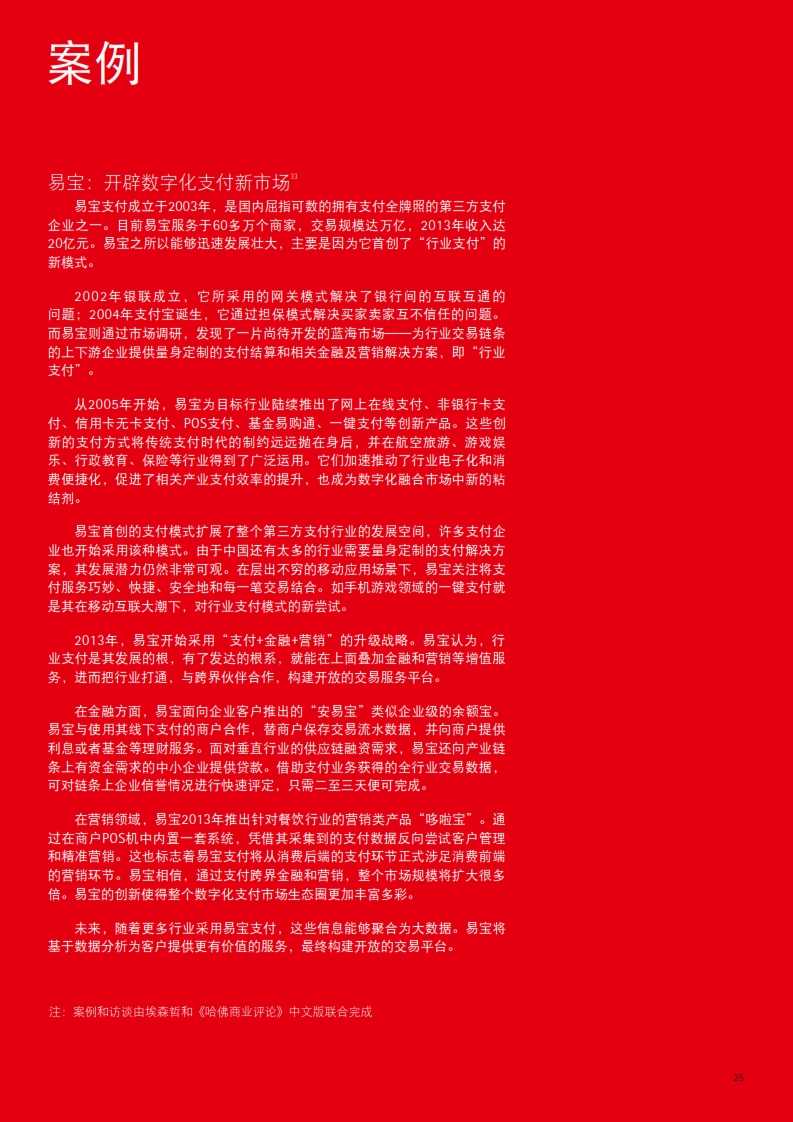 案例

易宝：开辟数字化支付新市场$^{13}$

易宝支付成立于2003年，是国内屈指可数的拥有支付全牌照的第三方支付企业之一。目前易宝服务于60多万个商家，交易规模达万亿，2013年收入达20亿元。易宝之所以能够迅速发展壮大，主要是因为它首创了“行业支付”的新模式。

2002年银联成立，它所采用的网关模式解决了银行间的互联互通的问题；2004年支付宝诞生，它通过担保模式解决买家卖家互不信任的问题。而易宝则通过市场调研，发现了一片尚待开发的蓝海市场——为行业交易链条的上下游企业提供量身定制的支付结算和相关金融及营销解决方案，即“行业支付”。

从2005年开始，易宝为目标行业陆续推出了网上在线支付、非银行卡支付、信用卡无卡支付、POS支付、基金易购通、一键支付等创新产品。这些创新的支付方式将传统支付时代的制约远远抛在身后，并在航空旅游、游戏娱乐、行政教育、保险等行业得到了广泛运用。它们加速推动了行业电子化和消费便捷化，促进了相关产业支付效率的提升，也成为数字化融合市场中新的粘结剂。

易宝首创的支付模式扩展了整个第三方支付行业的发展空间，许多支付企业也开始采用该种模式。由于中国还有太多的行业需要量身定制的支付解决方案，其发展潜力仍然非常可观。在层出不穷的移动应用场景下，易宝关注将支付服务巧妙、快捷、安全地和每一笔交易结合。如手机游戏领域的一键支付就是其在移动互联大潮下，对行业支付模式的新尝试。

2013年，易宝开始采用“支付+金融+营销”的升级战略。易宝认为，行业支付是其发展的根，有了发达的根系，就能在上面叠加金融和营销等增值服务，进而把行业打通，与跨界伙伴合作，构建开放的交易服务平台。

在金融方面，易宝面向企业客户推出的“安易宝”类似企业级的余额宝。易宝与使用其线下支付的商户合作，替商户保存交易流水数据，并向商户提供利息或者基金等理财服务。面对垂直行业的供应链融资需求，易宝还向产业链条上有资金需求的中小企业提供贷款。借助支付业务获得的全行业交易数据，可对链条上企业信誉情况进行快速评定，只需二至三天便可完成。

在营销领域，易宝2013年推出针对餐饮行业的营销类产品“哆啦宝”。通过在商户POS机中内置一套系统，凭借其采集到的支付数据反向尝试客户管理和精准营销。这也标志着易宝支付将从消费后端的支付环节正式涉足消费前端的营销环节。易宝相信，通过支付跨界金融和营销，整个市场规模将扩大很多倍。易宝的创新使得整个数字化支付市场生态圈更加丰富多彩。

未来，随着更多行业采用易宝支付，这些信息能够聚合为大数据。易宝将基于数据分析为客户提供更有价值的服务，最终构建开放的交易平台。

注：案例和访谈由埃森哲和《哈佛商业评论》中文版联合完成

25